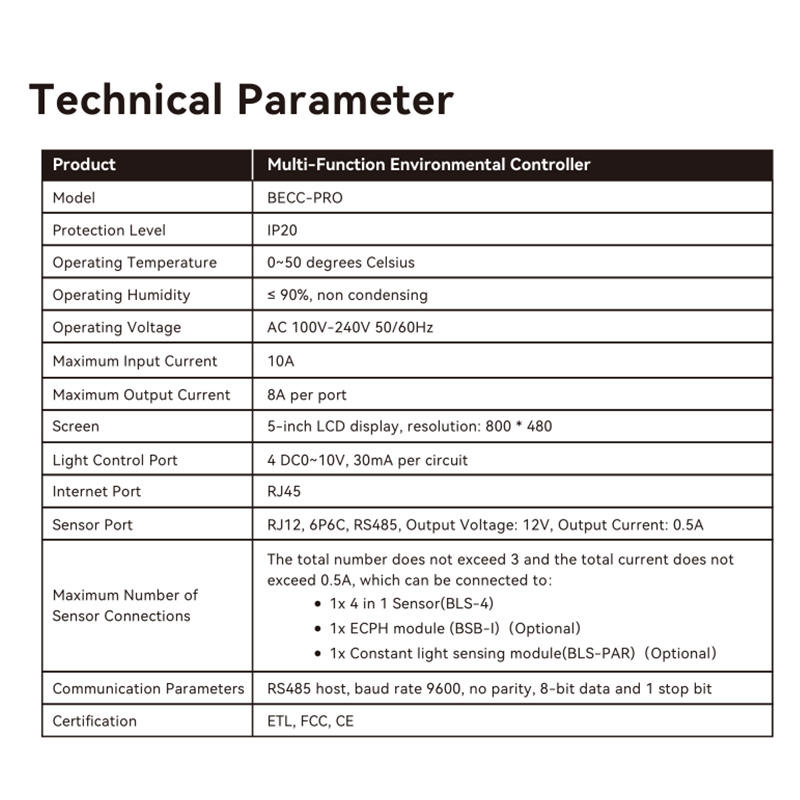 Technical Parameter

| Product | Multi-Function Environmental Controller |
|---|---|
| Model | BECC-PRO |
| Protection Level | IP20 |
| Operating Temperature | 0~50 degrees Celsius |
| Operating Humidity | ≤ 90%, non condensing |
| Operating Voltage | AC 100V-240V 50/60Hz |
| Maximum Input Current | 10A |
| Maximum Output Current | 8A per port |
| Screen | 5-inch LCD display, resolution: 800 * 480 |
| Light Control Port | 4 DC0~10V, 30mA per circuit |
| Internet Port | RJ45 |
| Sensor Port | RJ12, 6P6C, RS485, Output Voltage: 12V, Output Current: 0.5A |
| Maximum Number of Sensor Connections | The total number does not exceed 3 and the total current does not exceed 0.5A, which can be connected to: • 1x 4 in 1 Sensor(BLS-4) • 1x ECPH module (BSB-I) (Optional) • 1x Constant light sensing module(BLS-PAR) (Optional) |
| Communication Parameters | RS485 host, baud rate 9600, no parity, 8-bit data and 1 stop bit |
| Certification | ETL, FCC, CE |